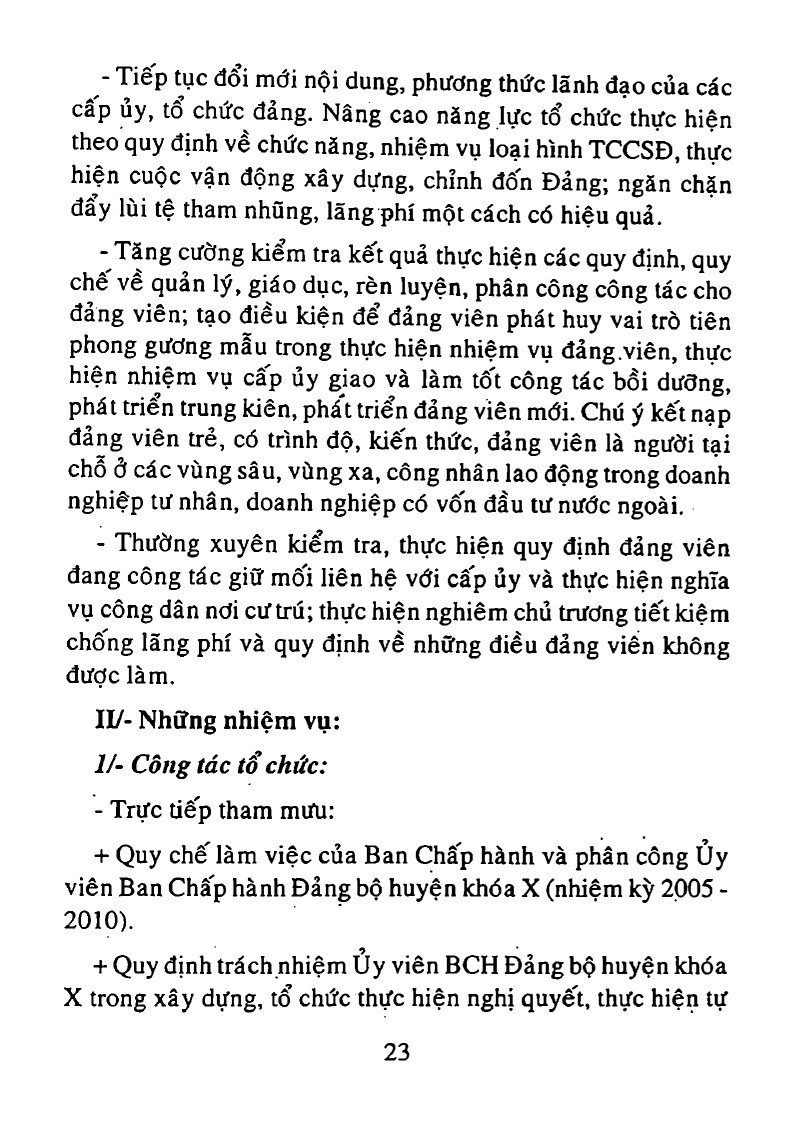 - Tiếp tục đổi mới nội dung, phương thức lãnh đạo của các cấp ủy, tổ chức đảng. Nâng cao năng lực tổ chức thực hiện theo quy định về chức năng, nhiệm vụ loại hình TCCSĐ, thực hiện cuộc vận động xây dựng, chỉnh đốn Đảng; ngăn chặn đẩy lùi tệ tham nhũng, lãng phí một cách có hiệu quả.

- Tăng cường kiểm tra kết quả thực hiện các quy định, quy chế về quản lý, giáo dục, rèn luyện, phân công công tác cho đảng viên; tạo điều kiện để đảng viên phát huy vai trò tiên phong gương mẫu trong thực hiện nhiệm vụ đảng viên, thực hiện nhiệm vụ cấp ủy giao và làm tốt công tác bồi dưỡng, phát triển trung kiên, phát triển đảng viên mới. Chú ý kết nạp đảng viên trẻ, có trình độ, kiến thức, đảng viên là người tại chỗ ở các vùng sâu, vùng xa, công nhân lao động trong doanh nghiệp tư nhân, doanh nghiệp có vốn đầu tư nước ngoài.

- Thường xuyên kiểm tra, thực hiện quy định đảng viên đang công tác giữ mối liên hệ với cấp ủy và thực hiện nghĩa vụ công dân nơi cư trú; thực hiện nghiêm chủ trương tiết kiệm chống lãng phí và quy định về những điều đảng viên không được làm.

II/- Những nhiệm vụ:

1/- Công tác tổ chức:

- Trực tiếp tham mưu:

+ Quy chế làm việc của Ban Chấp hành và phân công Ủy viên Ban Chấp hành Đảng bộ huyện khóa X (nhiệm kỳ 2005 - 2010).

+ Quy định trách nhiệm Ủy viên BCH Đảng bộ huyện khóa X trong xây dựng, tổ chức thực hiện nghị quyết, thực hiện tự

23